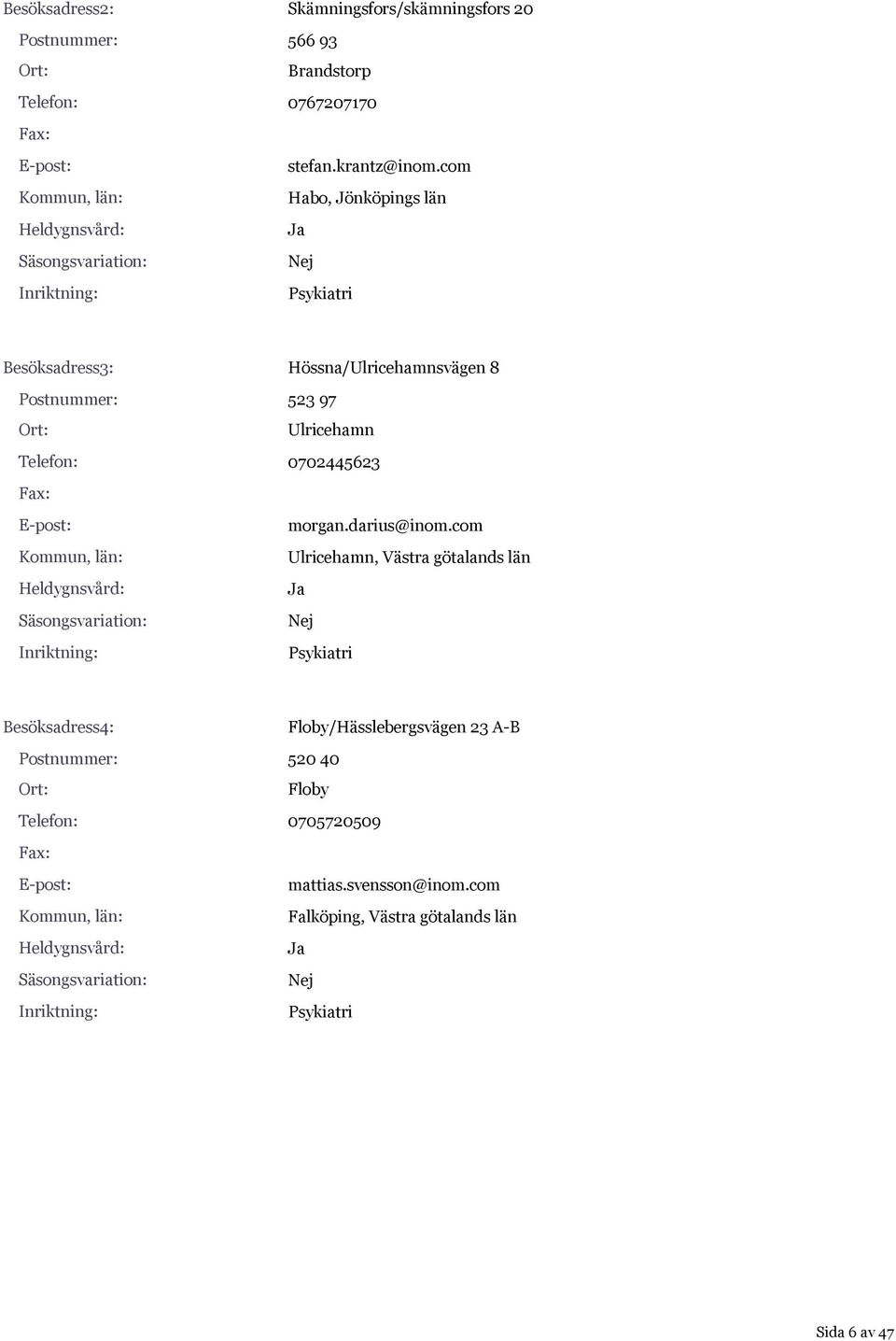 Besöksadress2: Skämningsfors/skämningsfors 20
Postnummer: 566 93
Ort: Brandstorp
Telefon: 0767207170
Fax:
E-post: stefan.krantz@inom.com
Kommun, län: Habo, Jönköpings län
Heldygnsvård: Ja
Säsongsvariation: Nej
Inriktning: Psykiatri

Besöksadress3: Hössna/Ulricehamnsvägen 8
Postnummer: 523 97
Ort: Ulricehamn
Telefon: 0702445623
Fax:
E-post: morgan.darius@inom.com
Kommun, län: Ulricehamn, Västra götalands län
Heldygnsvård: Ja
Säsongsvariation: Nej
Inriktning: Psykiatri

Besöksadress4: Floby/Hässlebergsvägen 23 A-B
Postnummer: 520 40
Ort: Floby
Telefon: 0705720509
Fax:
E-post: mattias.svensson@inom.com
Kommun, län: Falköping, Västra götalands län
Heldygnsvård: Ja
Säsongsvariation: Nej
Inriktning: Psykiatri

Sida 6 av 47